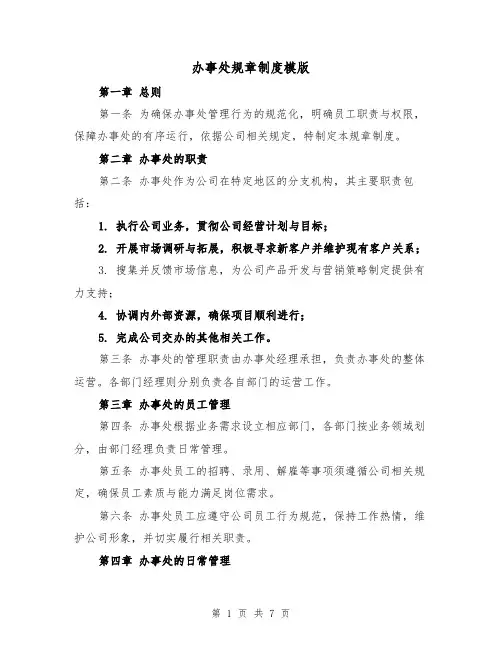 办事处规章制度模版

第一章 总则

第一条 为确保办事处管理行为的规范化，明确员工职责与权限，保障办事处的有序运行，依据公司相关规定，特制定本规章制度。

第二章 办事处的职责

第二条 办事处作为公司在特定地区的分支机构，其主要职责包括：

1. 执行公司业务，贯彻公司经营计划与目标；

2. 开展市场调研与拓展，积极寻求新客户并维护现有客户关系；

3. 搜集并反馈市场信息，为公司产品开发与营销策略制定提供有力支持；

4. 协调内外部资源，确保项目顺利进行；

5. 完成公司交办的其他相关工作。

第三条 办事处的管理职责由办事处经理承担，负责办事处的整体运营。各部门经理则分别负责各自部门的运营工作。

第三章 办事处的员工管理

第四条 办事处根据业务需求设立相应部门，各部门按业务领域划分，由部门经理负责日常管理。

第五条 办事处员工的招聘、录用、解雇等事项须遵循公司相关规定，确保员工素质与能力满足岗位需求。

第六条 办事处员工应遵守公司员工行为规范，保持工作热情，维护公司形象，并切实履行相关职责。

第四章 办事处的日常管理

第 1 页 共 7 页